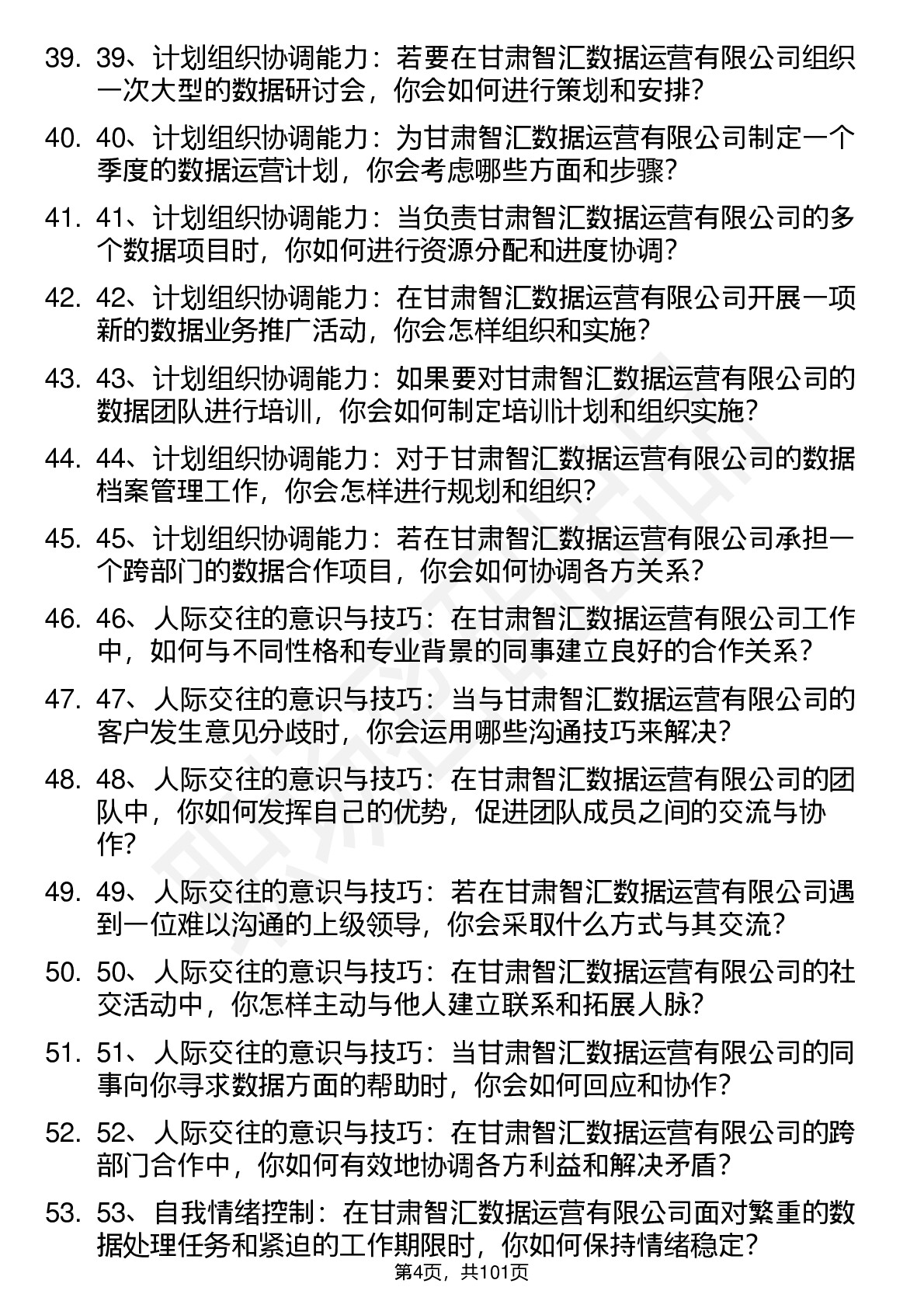 39. 39、计划组织协调能力：若要在甘肃智汇数据运营有限公司组织一次大型的数据研讨会，你会如何进行策划和安排？

40. 40、计划组织协调能力：为甘肃智汇数据运营有限公司制定一个季度的数据运营计划，你会考虑哪些方面和步骤？

41. 41、计划组织协调能力：当负责甘肃智汇数据运营有限公司的多个数据项目时，你如何进行资源分配和进度协调？

42. 42、计划组织协调能力：在甘肃智汇数据运营有限公司开展一项新的数据业务推广活动，你会怎样组织和实施？

43. 43、计划组织协调能力：如果要对甘肃智汇数据运营有限公司的数据团队进行培训，你会如何制定培训计划和组织实施？

44. 44、计划组织协调能力：对于甘肃智汇数据运营有限公司的数据档案管理工作，你会怎样进行规划和组织？

45. 45、计划组织协调能力：若在甘肃智汇数据运营有限公司承担一个跨部门的数据合作项目，你会如何协调各方关系？

46. 46、人际交往的意识与技巧：在甘肃智汇数据运营有限公司工作中，如何与不同性格和专业背景的同事建立良好的合作关系？

47. 47、人际交往的意识与技巧：当与甘肃智汇数据运营有限公司的客户发生意见分歧时，你会运用哪些沟通技巧来解决？

48. 48、人际交往的意识与技巧：在甘肃智汇数据运营有限公司的团队中，你如何发挥自己的优势，促进团队成员之间的交流与协作？

49. 49、人际交往的意识与技巧：若在甘肃智汇数据运营有限公司遇到一位难以沟通的上级领导，你会采取什么方式与其交流？

50. 50、人际交往的意识与技巧：在甘肃智汇数据运营有限公司的社交活动中，你怎样主动与他人建立联系和拓展人脉？

51. 51、人际交往的意识与技巧：当甘肃智汇数据运营有限公司的同事向你寻求数据方面的帮助时，你会如何回应和协作？

52. 52、人际交往的意识与技巧：在甘肃智汇数据运营有限公司的跨部门合作中，你如何有效地协调各方利益和解决矛盾？

53. 53、自我情绪控制：在甘肃智汇数据运营有限公司面对繁重的数据处理任务和紧迫的工作期限时，你如何保持情绪稳定？

第4页，共101页